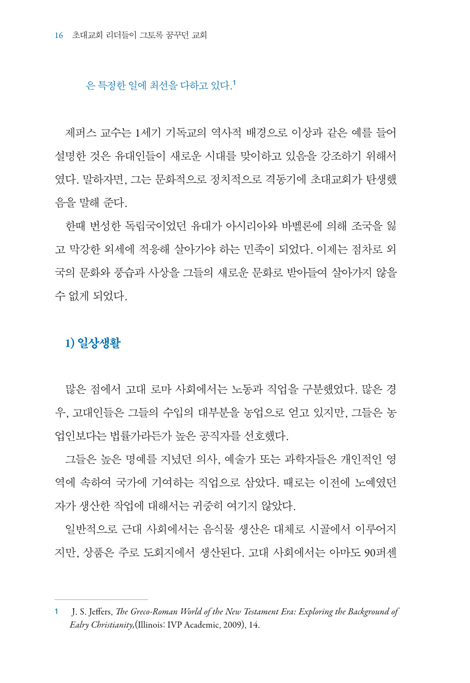 16 초대교회 리더들이 그토록 꿈꾸던 교회

은 특정한 일에 최선을 다하고 있다.$^1$

제퍼스 교수는 1세기 기독교의 역사적 배경으로 이상과 같은 예를 들어 설명한 것은 유대인들이 새로운 시대를 맞이하고 있음을 강조하기 위해서였다. 말하자면, 그는 문화적으로 정치적으로 격동기에 초대교회가 탄생했음을 말해 준다.

한때 번성한 독립국이었던 유대가 아시리아와 바벨론에 의해 조국을 잃고 막강한 외세에 적응해 살아가야 하는 민족이 되었다. 이제는 점차로 외국의 문화와 풍습과 사상을 그들의 새로운 문화로 받아들여 살아가지 않을 수 없게 되었다.

1) 일상생활

많은 점에서 고대 로마 사회에서는 노동과 직업을 구분했었다. 많은 경우, 고대인들은 그들의 수입의 대부분을 농업으로 얻고 있지만, 그들은 농업인보다는 법률가라든가 높은 공직자를 선호했다.

그들은 높은 명예를 지녔던 의사, 예술가 또는 과학자들은 개인적인 영역에 속하여 국가에 기여하는 직업으로 삼았다. 때로는 이전에 노예였던 자가 생산한 작업에 대해서는 귀중히 여기지 않았다.

일반적으로 근대 사회에서는 음식물 생산은 대체로 시골에서 이루어지지만, 상품은 주로 도회지에서 생산된다. 고대 사회에서는 아마도 90퍼센

1 J. S. Jeffers, The Greco-Roman World of the New Testament Era: Exploring the Background of Ealry Christianity,(Illinois: IVP Academic, 2009), 14.